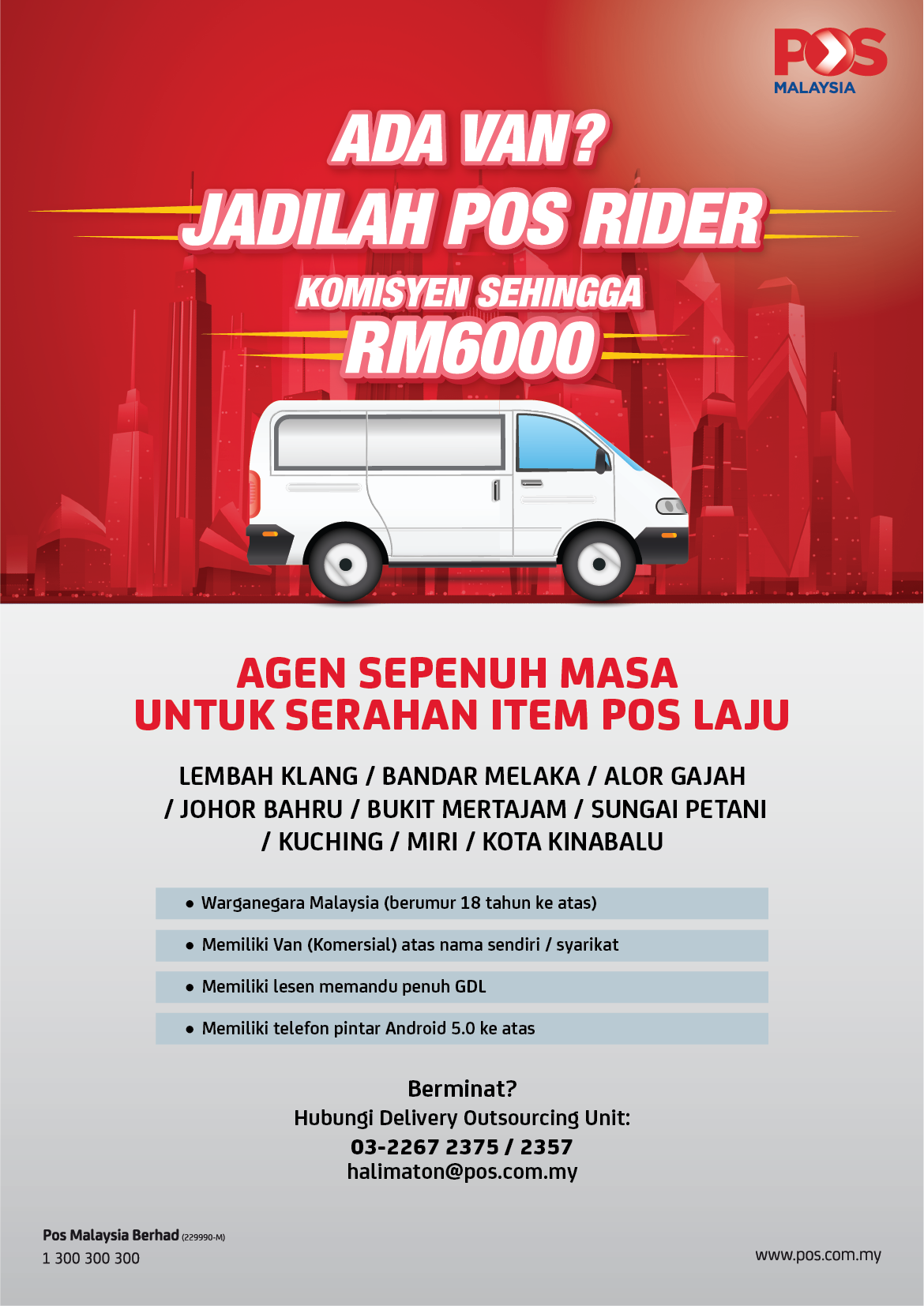 POS
MALAYSIA

ADA VAN?
JADILAH POS RIDER
KOMISYEN SEHINGGA
RM6000

AGEN SEPENUH MASA
UNTUK SERAHAN ITEM POS LAJU

LEMBAH KLANG / BANDAR MELAKA / ALOR GAJAH / JOHOR BAHRU / BUKIT MERTAJAM / SUNGAI PETANI / KUCHING / MIRI / KOTA KINABALU

• Warganegara Malaysia (berumur 18 tahun ke atas)
• Memiliki Van (Komersial) atas nama sendiri / syarikat
• Memiliki lesen memandu penuh GDL
• Memiliki telefon pintar Android 5.0 ke atas

Berminat?
Hubungi Delivery Outsourcing Unit:
03-2267 2375 / 2357
halimaton@pos.com.my

Pos Malaysia Berhad (229990-M)
1 300 300 300

www.pos.com.my